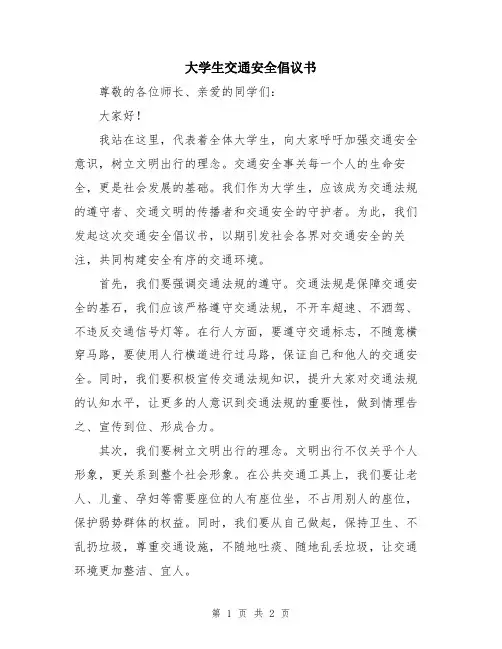 大学生交通安全倡议书

尊敬的各位师长、亲爱的同学们:

大家好!

我站在这里，代表着全体大学生，向大家呼吁加强交通安全意识，树立文明出行的理念。交通安全事关每一个人的生命安全，更是社会发展的基础。我们作为大学生，应该成为交通法规的遵守者、交通文明的传播者和交通安全的守护者。为此，我们发起这次交通安全倡议书，以期引发社会各界对交通安全的关注，共同构建安全有序的交通环境。

首先，我们要强调交通法规的遵守。交通法规是保障交通安全的基石，我们应该严格遵守交通法规，不开车超速、不酒驾、不违反交通信号灯等。在行人方面，要遵守交通标志，不随意横穿马路，要使用人行横道进行过马路，保证自己和他人的交通安全。同时，我们要积极宣传交通法规知识，提升大家对交通法规的认知水平，让更多的人意识到交通法规的重要性，做到情理告之、宣传到位、形成合力。

其次，我们要树立文明出行的理念。文明出行不仅关乎个人形象，更关系到整个社会形象。在公共交通工具上，我们要让老人、儿童、孕妇等需要座位的人有座位坐，不占用别人的座位，保护弱势群体的权益。同时，我们要从自己做起，保持卫生、不乱扔垃圾，尊重交通设施，不随地吐痰、随地乱丢垃圾，让交通环境更加整洁、宜人。

第 1 页 共 2 页